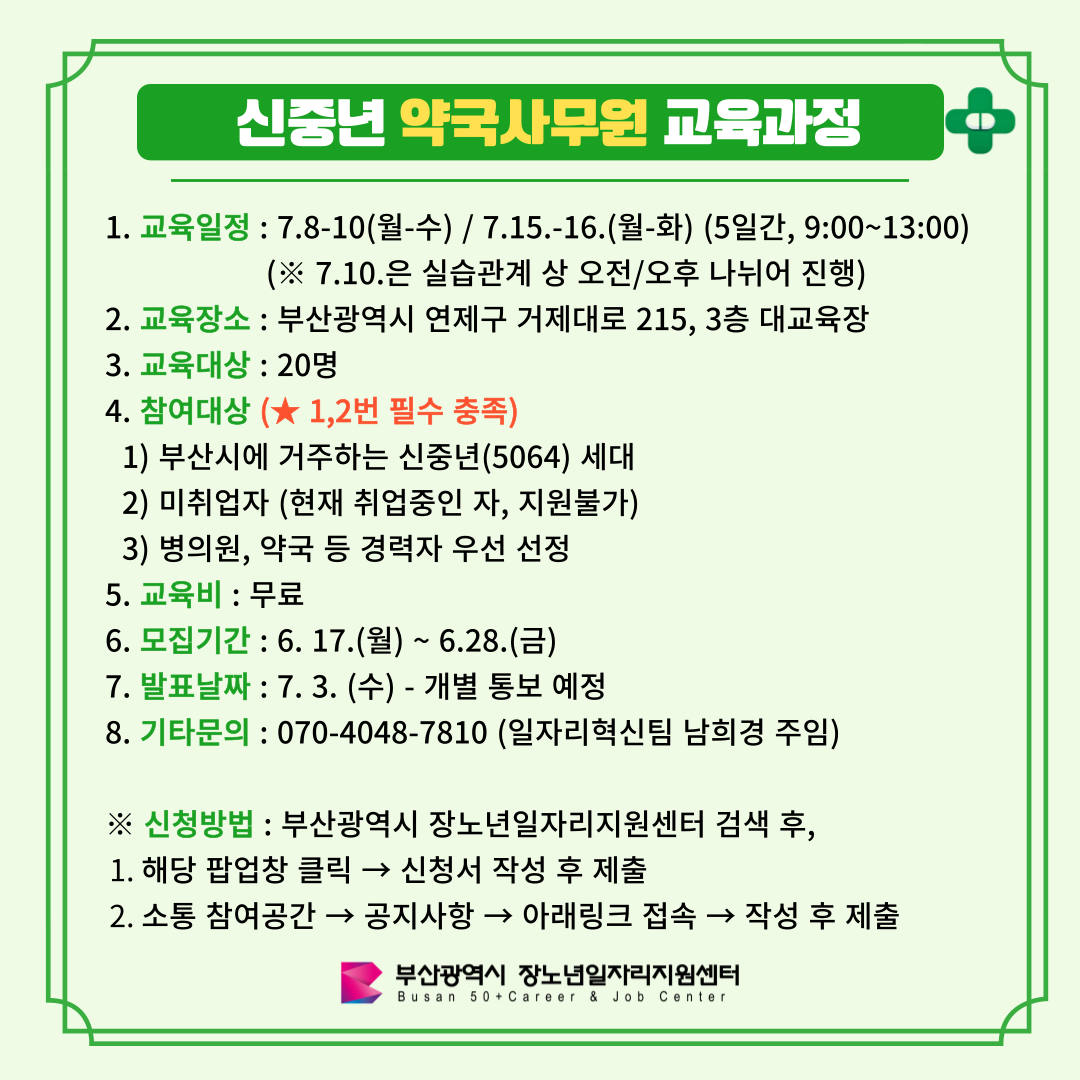 신중년 약국사무원 교육과정

1. 교육일정 : 7.8-10(월-수) / 7.15.-16.(월-화) (5일간, 9:00~13:00)
(※ 7.10.은 실습관계 상 오전/오후 나뉘어 진행)
2. 교육장소 : 부산광역시 연제구 거제대로 215, 3층 대교육장
3. 교육대상 : 20명
4. 참여대상 (★ 1,2번 필수 충족)
1) 부산시에 거주하는 신중년(5064) 세대
2) 미취업자 (현재 취업중인 자, 지원불가)
3) 병의원, 약국 등 경력자 우선 선정
5. 교육비 : 무료
6. 모집기간 : 6. 17.(월) ~ 6.28.(금)
7. 발표날짜 : 7. 3. (수) - 개별 통보 예정
8. 기타문의 : 070-4048-7810 (일자리혁신팀 남희경 주임)

※ 신청방법 : 부산광역시 장노년일자리지원센터 검색 후,
1. 해당 팝업창 클릭 → 신청서 작성 후 제출
2. 소통 참여공간 → 공지사항 → 아래링크 접속 → 작성 후 제출

부산광역시 장노년일자리지원센터
Busan 50+Career & Job Center